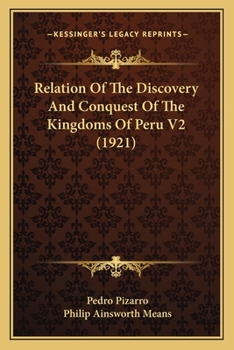 —KESSINGER'S LEGACY REPRINTS—

Relation Of The Discovery And Conquest Of The Kingdoms Of Peru V2 (1921)

Pedro Pizarro
Philip Ainsworth Means